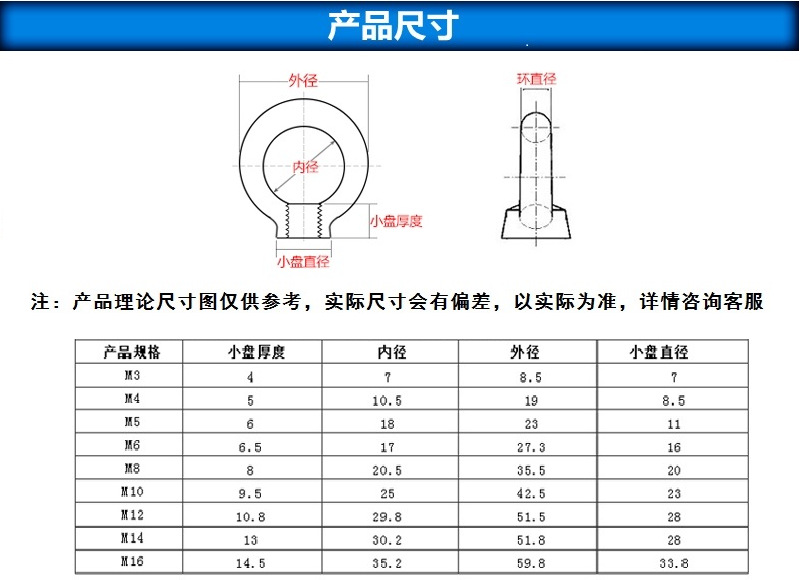 产品尺寸

外径
内径
小盘厚度
小盘直径
环直径

注：产品理论尺寸图仅供参考，实际尺寸会有偏差，以实际为准，详情咨询客服

| 产品规格 | 小盘厚度 | 内径 | 外径 | 小盘直径 |
|---|---|---|---|---|
| M3 | 4 | 7 | 8.5 | 7 |
| M4 | 5 | 10.5 | 19 | 8.5 |
| M5 | 6 | 18 | 23 | 11 |
| M6 | 6.5 | 17 | 27.3 | 16 |
| M8 | 8 | 20.5 | 35.5 | 20 |
| M10 | 9.5 | 25 | 42.5 | 23 |
| M12 | 10.8 | 29.8 | 51.5 | 28 |
| M14 | 13 | 30.2 | 51.8 | 28 |
| M16 | 14.5 | 35.2 | 59.8 | 33.8 |